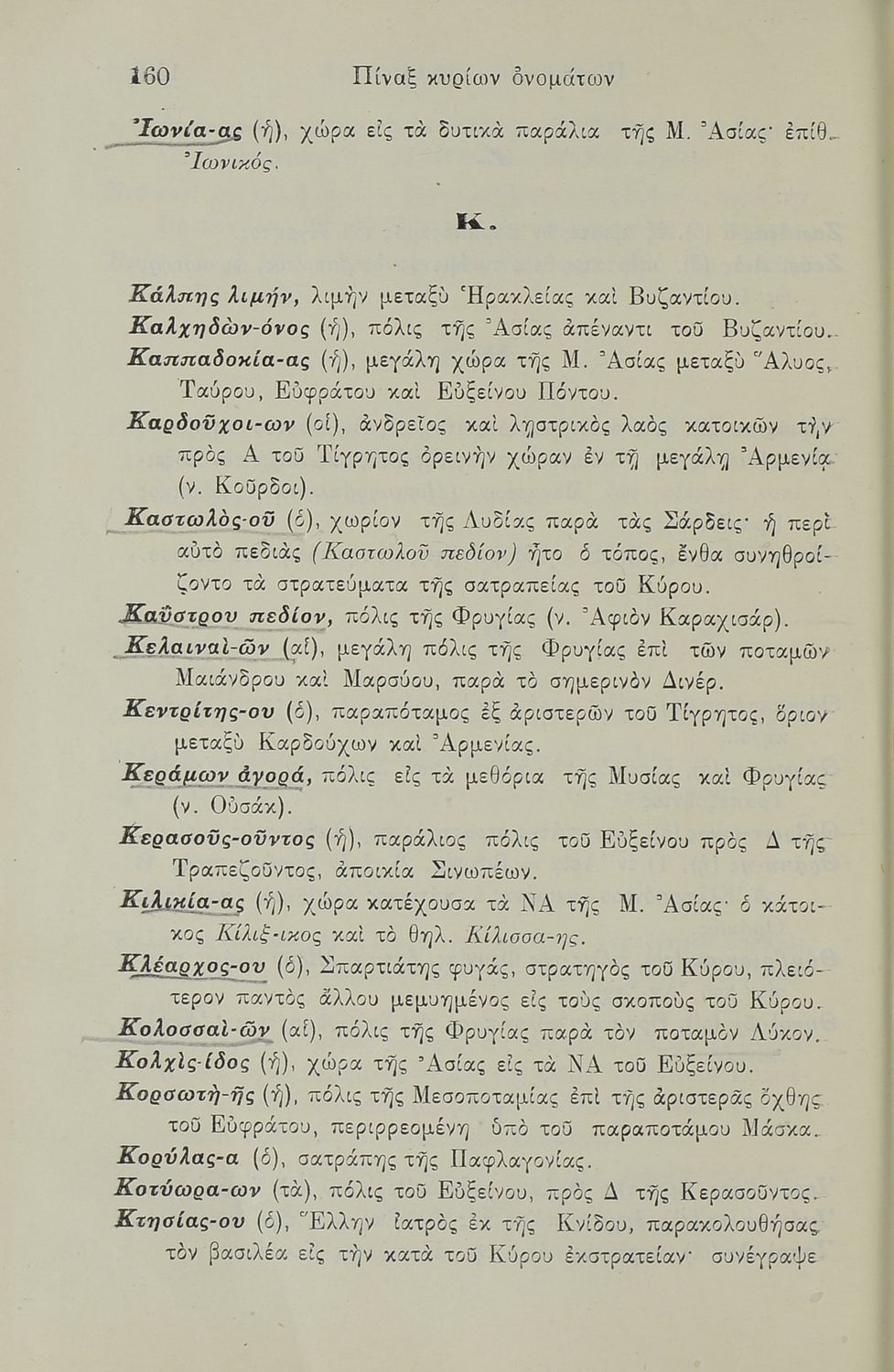 160 Πίναξ κυρίων ὀνομάτων

Ἰωνία-ας (ἡ), χώρα εἰς τὰ δυτικὰ παράλια τῆς Μ. Ἀσίας· ἐπίθ. Ἰωνικός.

Κ.

Κάλπης λιμήν, λιμὴν μεταξὺ Ἡρακλείας καὶ Βυζαντίου.
Καλχηδὼν-όνος (ἡ), πόλις τῆς Ἀσίας ἀπέναντι τοῦ Βυζαντίου.
Καππαδοκία-ας (ἡ), μεγάλη χώρα τῆς Μ. Ἀσίας μεταξὺ Ἅλυος, Ταύρου, Εὐφράτου καὶ Εὐξείνου Πόντου.
Καρδοῦχοι-ων (οἱ), ἀνδρεῖος καὶ λῃστρικὸς λαὸς κατοικῶν τὴν πρὸς Α τοῦ Τίγρητος ὀρεινὴν χώραν ἐν τῇ μεγάλῃ Ἀρμενίᾳ (ν. Κοῦρδοι).
Καστωλὸς-οῦ (ὁ), χωρίον τῆς Λυδίας παρὰ τὰς Σάρδεις· ἡ περὶ αὐτὸ πεδιὰς (Καστωλοῦ πεδίον) ἦτο ὁ τόπος, ἔνθα συνηθροίζοντο τὰ στρατεύματα τῆς σατραπείας τοῦ Κύρου.
Καΰστρου πεδίον, πόλις τῆς Φρυγίας (ν. Ἀφιὸν Καραχισάρ).
Κελαιναὶ-ῶν (αἱ), μεγάλη πόλις τῆς Φρυγίας ἐπὶ τῶν ποταμῶν Μαιάνδρου καὶ Μαρσύου, παρὰ τὸ σημερινὸν Δινέρ.
Κεντρίτης-ου (ὁ), παραπόταμος ἐξ ἀριστερῶν τοῦ Τίγρητος, ὅριον μεταξὺ Καρδούχων καὶ Ἀρμενίας.
Κεράμων ἀγορά, πόλις εἰς τὰ μεθόρια τῆς Μυσίας καὶ Φρυγίας (ν. Οὐσάκ).
Κερασοῦς-οῦντος (ἡ), παράλιος πόλις τοῦ Εὐξείνου πρὸς Δ τῆς Τραπεζοῦντος, ἀποικία Σινωπέων.
Κιλικία-ας (ἡ), χώρα κατέχουσα τὰ ΝΑ τῆς Μ. Ἀσίας· ὁ κάτοικος Κίλιξ-ικος καὶ τὸ θηλ. Κίλισσα-ης.
Κλέαρχος-ου (ὁ), Σπαρτιάτης φυγάς, στρατηγὸς τοῦ Κύρου, πλειότερον παντὸς ἄλλου μεμυημένος εἰς τοὺς σκοποὺς τοῦ Κύρου.
Κολοσσαὶ-ῶν (αἱ), πόλις τῆς Φρυγίας παρὰ τὸν ποταμὸν Λύκον.
Κολχὶς-ίδος (ἡ), χώρα τῆς Ἀσίας εἰς τὰ ΝΑ τοῦ Εὐξείνου.
Κορσωτὴ-ῆς (ἡ), πόλις τῆς Μεσοποταμίας ἐπὶ τῆς ἀριστερᾶς ὄχθης τοῦ Εὐφράτου, περιρρεομένη ὑπὸ τοῦ παραποτάμου Μάσκα.
Κορύλας-α (ὁ), σατράπης τῆς Παφλαγονίας.
Κοτύωρα-ων (τὰ), πόλις τοῦ Εὐξείνου, πρὸς Δ τῆς Κερασοῦντος.
Κτησίας-ου (ὁ), Ἕλλην ἰατρὸς ἐκ τῆς Κνίδου, παρακολουθήσας τὸν βασιλέα εἰς τὴν κατὰ τοῦ Κύρου ἐκστρατείαν· συνέγραψε